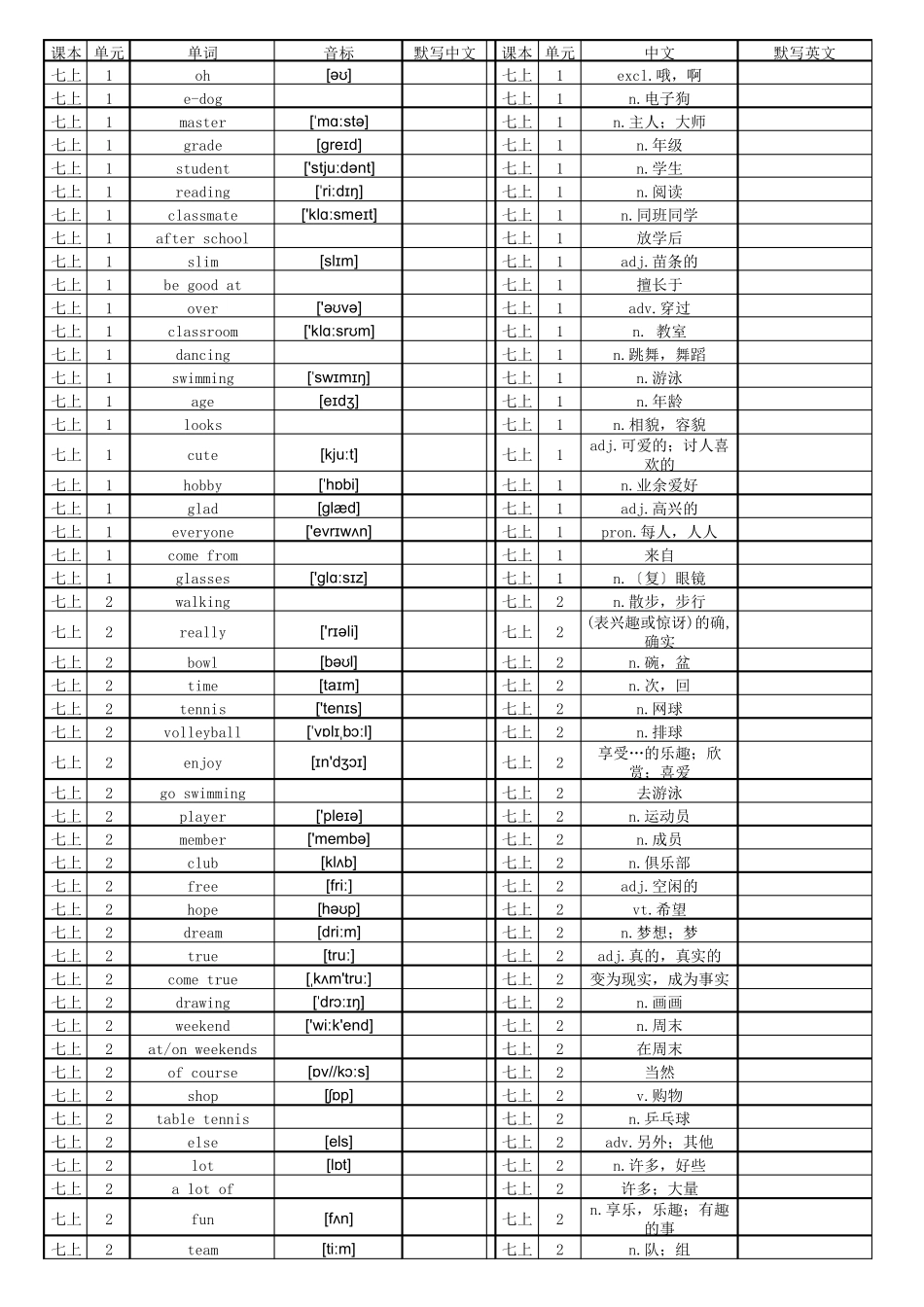 | 课本 | 单元 | 单词 | 音标 | 默写中文 |
|---|---|---|---|---|
| 七上 | 1 | oh | [əʊ] | |
| 七上 | 1 | e-dog | | |
| 七上 | 1 | master | ['mɑːstə] | |
| 七上 | 1 | grade | [greɪd] | |
| 七上 | 1 | student | ['stjuːdənt] | |
| 七上 | 1 | reading | ['riːdɪŋ] | |
| 七上 | 1 | classmate | ['klɑːsmeɪt] | |
| 七上 | 1 | after school | | |
| 七上 | 1 | slim | [slɪm] | |
| 七上 | 1 | be good at | | |
| 七上 | 1 | over | ['əʊvə] | |
| 七上 | 1 | classroom | ['klɑːsrʊm] | |
| 七上 | 1 | dancing | | |
| 七上 | 1 | swimming | ['swɪmɪŋ] | |
| 七上 | 1 | age | [eɪdʒ] | |
| 七上 | 1 | looks | | |
| 七上 | 1 | cute | [kjuːt] | |
| 七上 | 1 | hobby | ['hɒbi] | |
| 七上 | 1 | glad | [glæd] | |
| 七上 | 1 | everyone | ['evrɪwʌn] | |
| 七上 | 1 | come from | | |
| 七上 | 1 | glasses | ['glɑːsɪz] | |
| 七上 | 2 | walking | | |
| 七上 | 2 | really | ['rɪəli] | |
| 七上 | 2 | bowl | [bəʊl] | |
| 七上 | 2 | time | [taɪm] | |
| 七上 | 2 | tennis | ['tenɪs] | |
| 七上 | 2 | volleyball | ['vɒlɪˌbɔːl] | |
| 七上 | 2 | enjoy | [ɪn'dʒɔɪ] | |
| 七上 | 2 | go swimming | | |
| 七上 | 2 | player | ['pleɪə] | |
| 七上 | 2 | member | ['membə] | |
| 七上 | 2 | club | [klʌb] | |
| 七上 | 2 | free | [friː] | |
| 七上 | 2 | hope | [həʊp] | |
| 七上 | 2 | dream | [driːm] | |
| 七上 | 2 | true | [truː] | |
| 七上 | 2 | come true | [ˌkʌm'truː] | |
| 七上 | 2 | drawing | ['drɔːɪŋ] | |
| 七上 | 2 | weekend | ['wiːk'end] | |
| 七上 | 2 | at/on weekends | | |
| 七上 | 2 | of course | [ɒv//kɔːs] | |
| 七上 | 2 | shop | [ʃɒp] | |
| 七上 | 2 | table tennis | | |
| 七上 | 2 | else | [els] | |
| 七上 | 2 | lot | [lɒt] | |
| 七上 | 2 | a lot of | | |
| 七上 | 2 | fun | [fʌn] | |
| 七上 | 2 | team | [tiːm] | |

| 课本 | 单元 | 中文 | 默写英文 |
|---|---|---|---|
| 七上 | 1 | excl.哦，啊 | |
| 七上 | 1 | n.电子狗 | |
| 七上 | 1 | n.主人；大师 | |
| 七上 | 1 | n.年级 | |
| 七上 | 1 | n.学生 | |
| 七上 | 1 | n.阅读 | |
| 七上 | 1 | n.同班同学 | |
| 七上 | 1 | 放学后 | |
| 七上 | 1 | adj.苗条的 | |
| 七上 | 1 | 擅长于 | |
| 七上 | 1 | adv.穿过 | |
| 七上 | 1 | n. 教室 | |
| 七上 | 1 | n.跳舞，舞蹈 | |
| 七上 | 1 | n.游泳 | |
| 七上 | 1 | n.年龄 | |
| 七上 | 1 | n.相貌，容貌 | |
| 七上 | 1 | adj.可爱的；讨人喜欢的 | |
| 七上 | 1 | n.业余爱好 | |
| 七上 | 1 | adj.高兴的 | |
| 七上 | 1 | pron.每人，人人 | |
| 七上 | 1 | 来自 | |
| 七上 | 1 | n.〔复〕眼镜 | |
| 七上 | 2 | n.散步，步行 | |
| 七上 | 2 | (表兴趣或惊讶)的确，确实 | |
| 七上 | 2 | n.碗，盆 | |
| 七上 | 2 | n.次，回 | |
| 七上 | 2 | n.网球 | |
| 七上 | 2 | n.排球 | |
| 七上 | 2 | 享受…的乐趣；欣赏；喜爱 | |
| 七上 | 2 | 去游泳 | |
| 七上 | 2 | n.运动员 | |
| 七上 | 2 | n.成员 | |
| 七上 | 2 | n.俱乐部 | |
| 七上 | 2 | adj.空闲的 | |
| 七上 | 2 | vt.希望 | |
| 七上 | 2 | n.梦想；梦 | |
| 七上 | 2 | adj.真的，真实的 | |
| 七上 | 2 | 变为现实，成为事实 | |
| 七上 | 2 | n.画画 | |
| 七上 | 2 | n.周末 | |
| 七上 | 2 | 在周末 | |
| 七上 | 2 | 当然 | |
| 七上 | 2 | v.购物 | |
| 七上 | 2 | n.乒乓球 | |
| 七上 | 2 | adv.另外；其他 | |
| 七上 | 2 | n.许多，好些 | |
| 七上 | 2 | 许多；大量 | |
| 七上 | 2 | n.享乐，乐趣；有趣的事 | |
| 七上 | 2 | n.队；组 | |